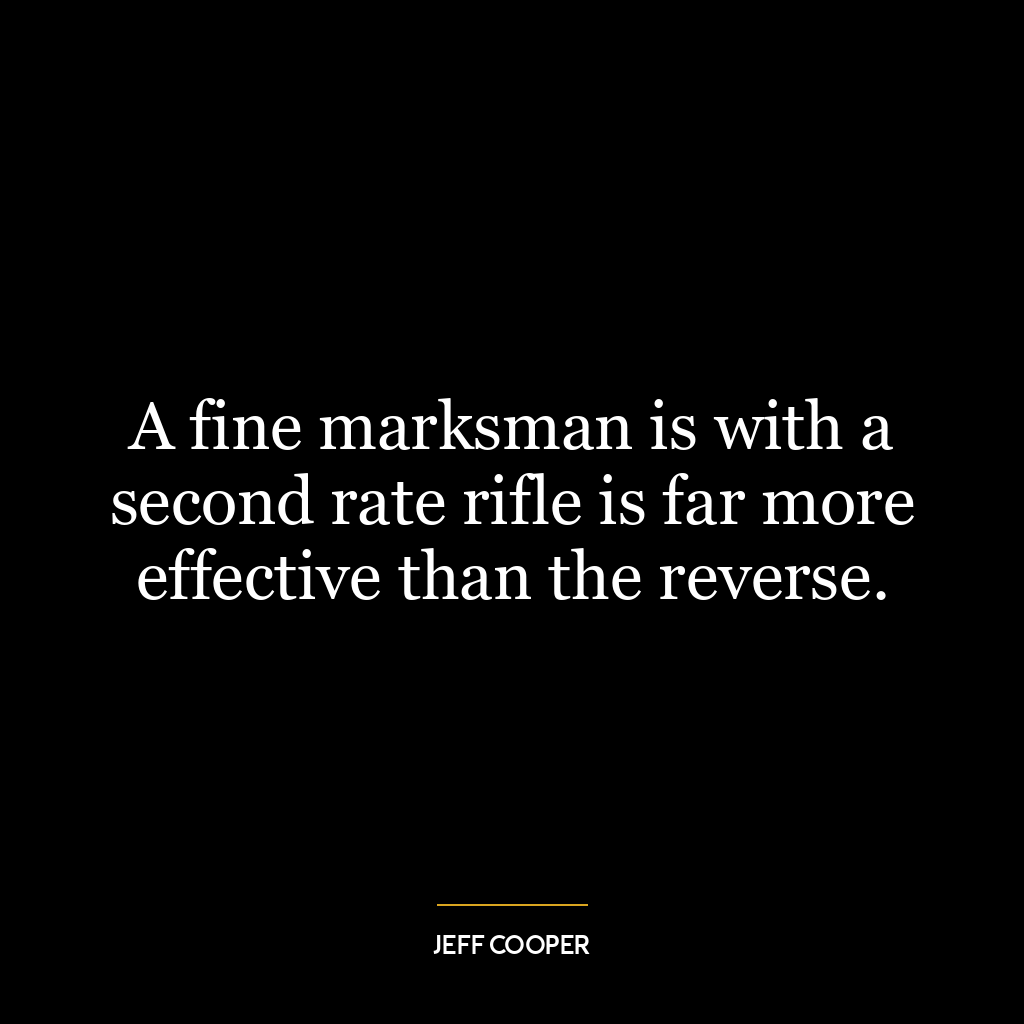 A fine marksman is with a second rate rifle is far more effective than the reverse.

JEFF COOPER